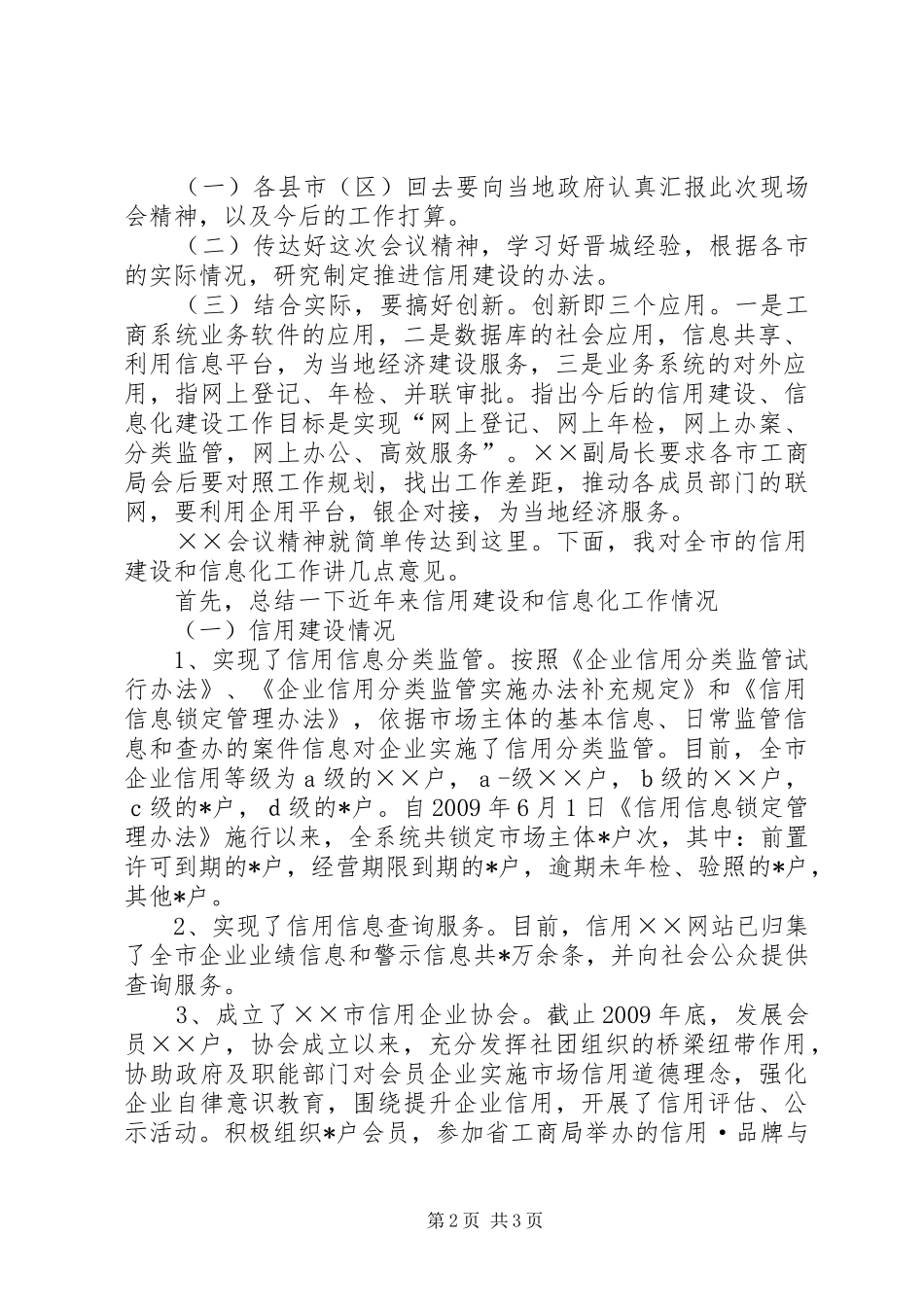 （一）各县市（区）回去要向当地政府认真汇报此次现场会精神，以及今后的工作打算。

（二）传达好这次会议精神，学习好晋城经验，根据各市的实际情况，研究制定推进信用建设的办法。

（三）结合实际，要搞好创新。创新即三个应用。一是工商系统业务软件的应用，二是数据库的社会应用，信息共享、利用信息平台，为当地经济建设服务，三是业务系统的对外应用，指网上登记、年检、并联审批。指出今后的信用建设、信息化建设工作目标是实现“网上登记、网上年检，网上办案、分类监管，网上办公、高效服务”。××副局长要求各市工商局会后要对照工作规划，找出工作差距，推动各成员部门的联网，要利用企用平台，银企对接，为当地经济服务。

××会议精神就简单传达到这里。下面，我对全市的信用建设和信息化工作讲几点意见。

首先，总结一下近年来信用建设和信息化工作情况

（一）信用建设情况

1、实现了信用信息分类监管。按照《企业信用分类监管试行办法》、《企业信用分类监管实施办法补充规定》和《信用信息锁定管理办法》，依据市场主体的基本信息、日常监管信息和查办的案件信息对企业实施了信用分类监管。目前，全市企业信用等级为a级的××户，a-级××户，b级的××户，c级的*户，d级的*户。自2009年6月1日《信用信息锁定管理办法》施行以来，全系统共锁定市场主体*户次，其中：前置许可到期的*户，经营期限到期的*户，逾期未年检、验照的*户，其他*户。

2、实现了信用信息查询服务。目前，信用××网站已归集了全市企业业绩信息和警示信息共*万余条，并向社会公众提供查询服务。

3、成立了××市信用企业协会。截止2009年底，发展会员××户，协会成立以来，充分发挥社团组织的桥梁纽带作用，协助政府及职能部门对会员企业实施市场信用道德理念，强化企业自律意识教育，围绕提升企业信用，开展了信用评估、公示活动。积极组织*户会员，参加省工商局举办的信用·品牌与

第2页 共3页